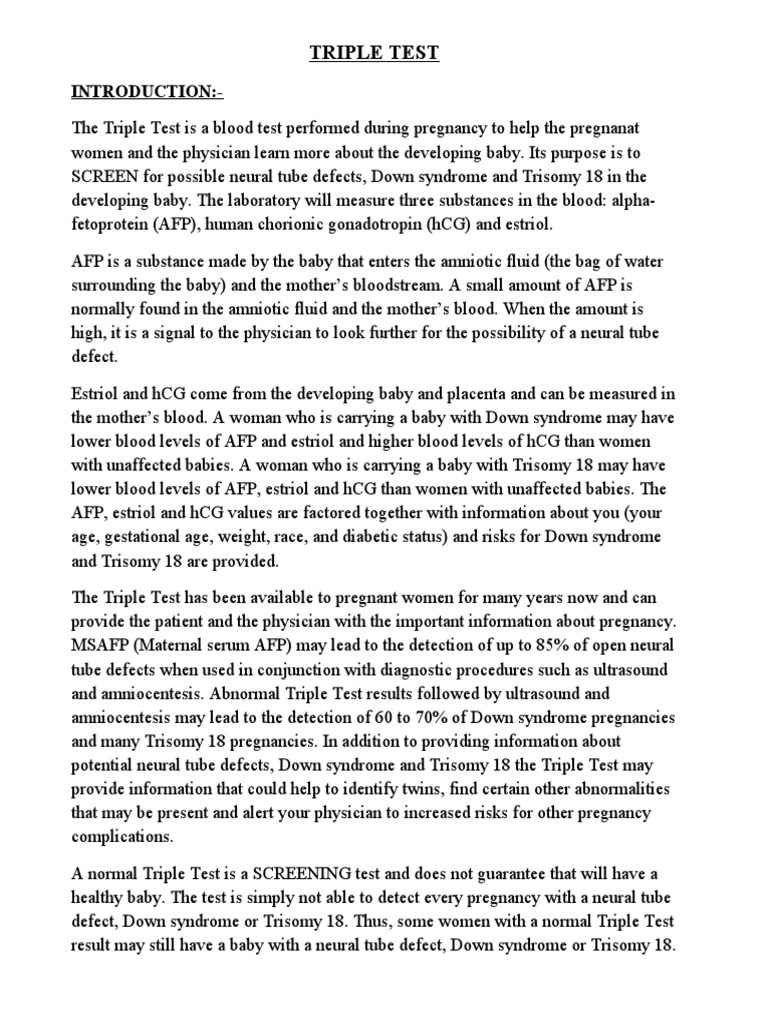 TRIPLE TEST

INTRODUCTION:-

The Triple Test is a blood test performed during pregnancy to help the pregnanat women and the physician learn more about the developing baby. Its purpose is to SCREEN for possible neural tube defects, Down syndrome and Trisomy 18 in the developing baby. The laboratory will measure three substances in the blood: alpha-fetoprotein (AFP), human chorionic gonadotropin (hCG) and estriol.

AFP is a substance made by the baby that enters the amniotic fluid (the bag of water surrounding the baby) and the mother's bloodstream. A small amount of AFP is normally found in the amniotic fluid and the mother's blood. When the amount is high, it is a signal to the physician to look further for the possibility of a neural tube defect.

Estriol and hCG come from the developing baby and placenta and can be measured in the mother's blood. A woman who is carrying a baby with Down syndrome may have lower blood levels of AFP and estriol and higher blood levels of hCG than women with unaffected babies. A woman who is carrying a baby with Trisomy 18 may have lower blood levels of AFP, estriol and hCG than women with unaffected babies. The AFP, estriol and hCG values are factored together with information about you (your age, gestational age, weight, race, and diabetic status) and risks for Down syndrome and Trisomy 18 are provided.

The Triple Test has been available to pregnant women for many years now and can provide the patient and the physician with the important information about pregnancy. MSAFP (Maternal serum AFP) may lead to the detection of up to 85% of open neural tube defects when used in conjunction with diagnostic procedures such as ultrasound and amniocentesis. Abnormal Triple Test results followed by ultrasound and amniocentesis may lead to the detection of 60 to 70% of Down syndrome pregnancies and many Trisomy 18 pregnancies. In addition to providing information about potential neural tube defects, Down syndrome and Trisomy 18 the Triple Test may provide information that could help to identify twins, find certain other abnormalities that may be present and alert your physician to increased risks for other pregnancy complications.

A normal Triple Test is a SCREENING test and does not guarantee that will have a healthy baby. The test is simply not able to detect every pregnancy with a neural tube defect, Down syndrome or Trisomy 18. Thus, some women with a normal Triple Test result may still have a baby with a neural tube defect, Down syndrome or Trisomy 18.